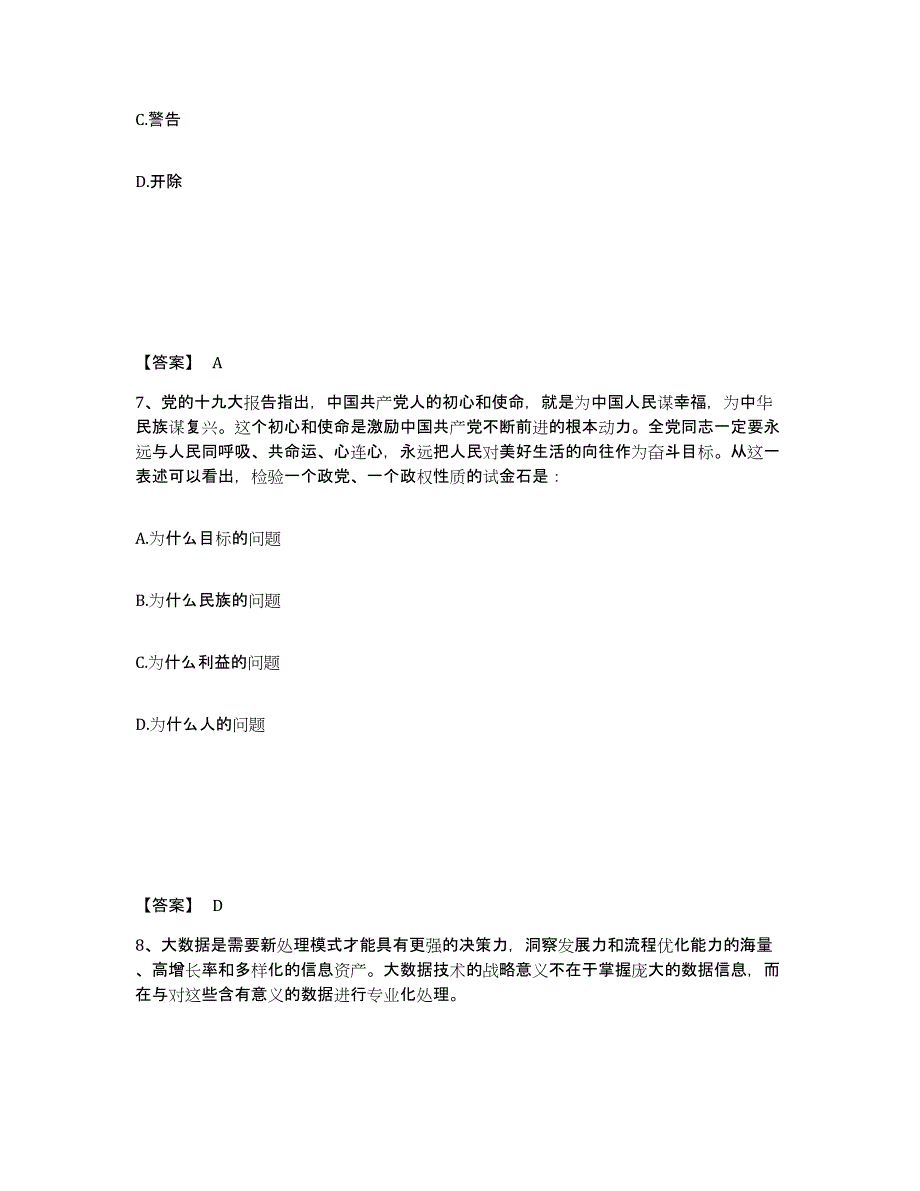 C.警告

D.开除

【答案】 A

7、党的十九大报告指出，中国共产党人的初心和使命，就是为中国人民谋幸福，为中华民族谋复兴。这个初心和使命是激励中国共产党不断前进的根本动力。全党同志一定要永远与人民同呼吸、共命运、心连心，永远把人民对美好生活的向往作为奋斗目标。从这一表述可以看出，检验一个政党、一个政权性质的试金石是：

A.为什么目标的问题

B.为什么民族的问题

C.为什么利益的问题

D.为什么人的问题

【答案】 D

8、大数据是需要新处理模式才能具有更强的决策力，洞察发展力和流程优化能力的海量、高增长率和多样化的信息资产。大数据技术的战略意义不在于掌握庞大的数据信息，而在与对这些含有意义的数据进行专业化处理。